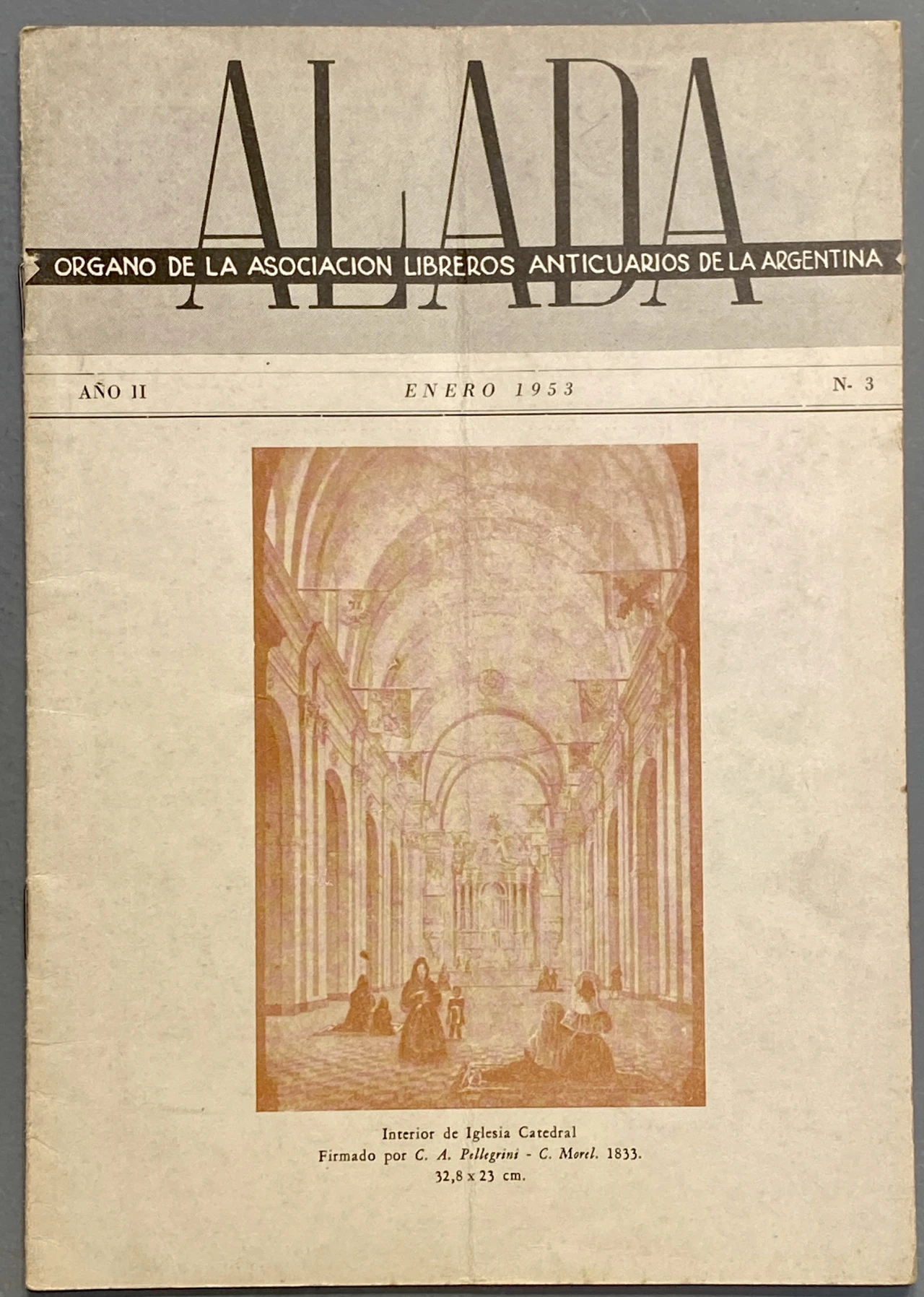 ALADA

ORGANO DE LA ASOCIACION LIBREROS ANTICUARIOS DE LA ARGENTINA

AÑO II

ENERO 1953

N- 3

Interior de Iglesia Catedral
Firmado por C. A. Pellegrini - C. Morel. 1833.
32,8 x 23 cm.